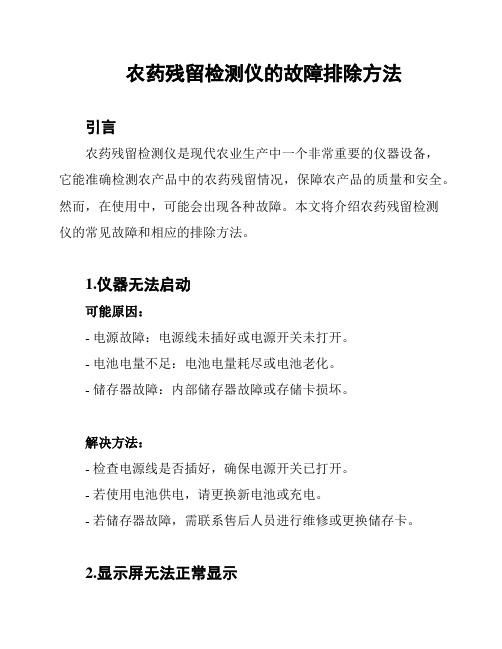 农药残留检测仪的故障排除方法

引言

农药残留检测仪是现代农业生产中一个非常重要的仪器设备，它能准确检测农产品中的农药残留情况，保障农产品的质量和安全。然而，在使用中，可能会出现各种故障。本文将介绍农药残留检测仪的常见故障和相应的排除方法。

1.仪器无法启动

可能原因：

- 电源故障：电源线未插好或电源开关未打开。

- 电池电量不足：电池电量耗尽或电池老化。

- 储存器故障：内部储存器故障或存储卡损坏。

解决方法：

- 检查电源线是否插好，确保电源开关已打开。

- 若使用电池供电，请更换新电池或充电。

- 若储存器故障，需联系售后人员进行维修或更换储存卡。

2.显示屏无法正常显示